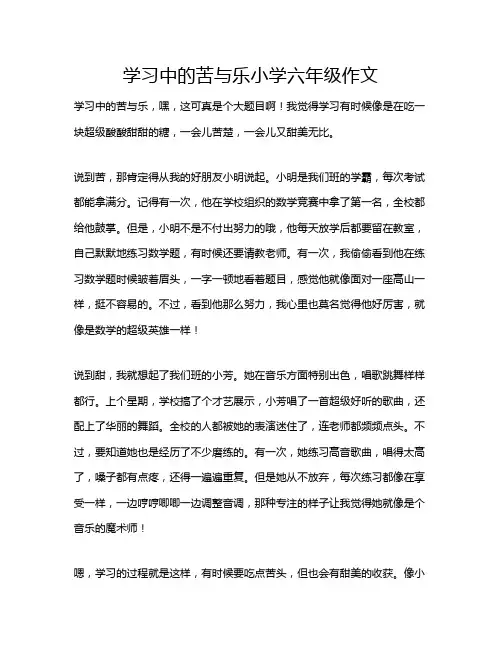 学习中的苦与乐小学六年级作文

学习中的苦与乐，嘿，这可真是个大题目啊！我觉得学习有时候像是在吃一块超级酸酸甜甜的糖，一会儿苦楚，一会儿又甜美无比。

说到苦，那肯定得从我的好朋友小明说起。小明是我们班的学霸，每次考试都能拿满分。记得有一次，他在学校组织的数学竞赛中拿了第一名，全校都给他鼓掌。但是，小明不是不付出努力的哦，他每天放学后都要留在教室，自己默默地练习数学题，有时候还要请教老师。有一次，我偷偷看到他在练习数学题时候皱着眉头，一字一顿地看着题目，感觉他就像面对一座高山一样，挺不容易的。不过，看到他那么努力，我心里也莫名觉得他好厉害，就像是数学的超级英雄一样！

说到甜，我就想起了我们班的小芳。她在音乐方面特别出色，唱歌跳舞样样都行。上个星期，学校搞了个才艺展示，小芳唱了一首超级好听的歌曲，还配上了华丽的舞蹈。全校的人都被她的表演迷住了，连老师都频频点头。不过，要知道她也是经历了不少磨练的。有一次，她练习高音歌曲，唱得太高了，嗓子都有点疼，还得一遍遍重复。但是她从不放弃，每次练习都像在享受一样，一边哼哼唧唧一边调整音调，那种专注的样子让我觉得她就像是个音乐的魔术师！

嗯，学习的过程就是这样，有时候要吃点苦头，但也会有甜美的收获。像小